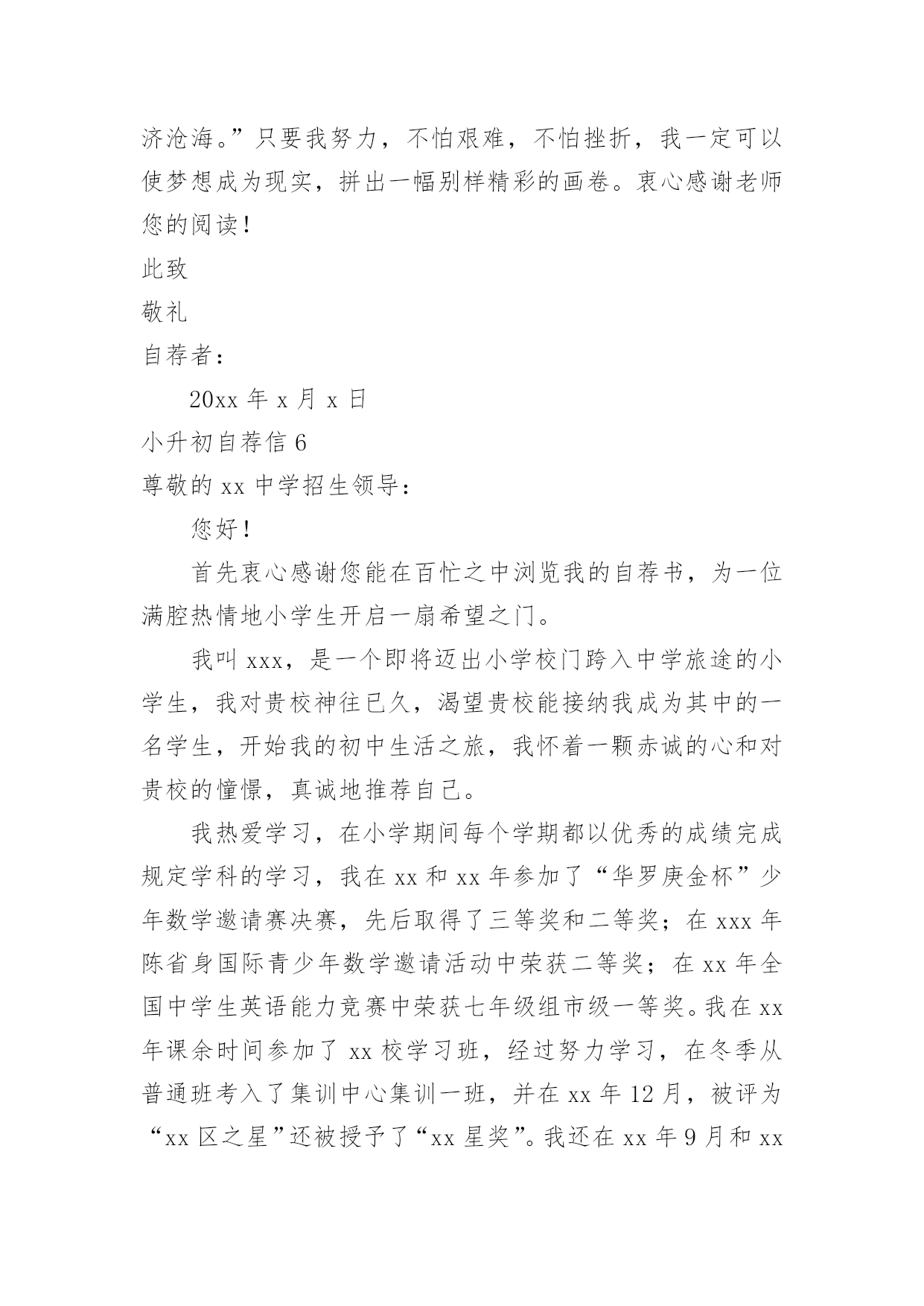 济沧海。”只要我努力，不怕艰难，不怕挫折，我一定可以使梦想成为现实，拼出一幅别样精彩的画卷。衷心感谢老师您的阅读！

此致

敬礼

自荐者：

20xx 年 x 月 x 日

小升初自荐信 6

尊敬的 xx 中学招生领导：

您好！

首先衷心感谢您能在百忙之中浏览我的自荐书，为一位满腔热情地小学生开启一扇希望之门。

我叫 xxx，是一个即将迈出小学校门跨入中学旅途的小学生，我对贵校神往已久，渴望贵校能接纳我成为其中的一名学生，开始我的初中生活之旅，我怀着一颗赤诚的心和对贵校的憧憬，真诚地推荐自己。

我热爱学习，在小学期间每个学期都以优秀的成绩完成规定学科的学习，我在 xx 和 xx 年参加了“华罗庚金杯”少年数学邀请赛决赛，先后取得了三等奖和二等奖；在 xxx 年陈省身国际青少年数学邀请活动中荣获二等奖；在 xx 年全国中学生英语能力竞赛中荣获七年级组市级一等奖。我在 xx 年课余时间参加了 xx 校学习班，经过努力学习，在冬季从普通班考入了集训中心集训一班，并在 xx 年 12 月，被评为“xx 区之星”还被授予了“xx 星奖”。我还在 xx 年 9 月和 xx